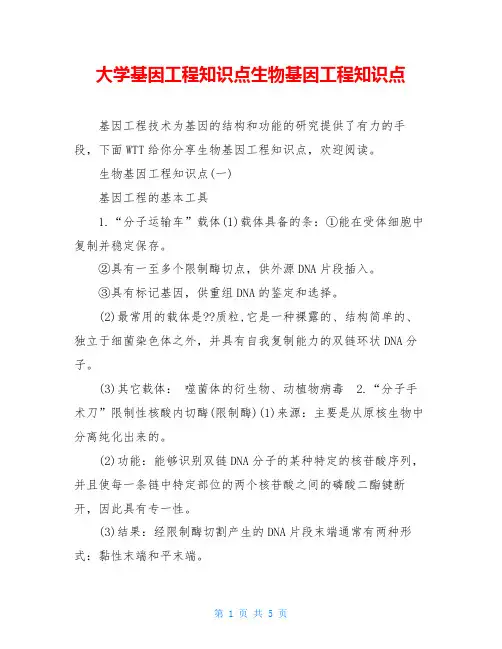 大学基因工程知识点生物基因工程知识点

基因工程技术为基因的结构和功能的研究提供了有力的手段，下面WTT给你分享生物基因工程知识点，欢迎阅读。

生物基因工程知识点(一)

基因工程的基本工具

1.“分子运输车”载体(1)载体具备的条：①能在受体细胞中复制并稳定保存。

②具有一至多个限制酶切点，供外源DNA片段插入。

③具有标记基因，供重组DNA的鉴定和选择。

(2)最常用的载体是??质粒,它是一种裸露的、结构简单的、独立于细菌染色体之外，并具有自我复制能力的双链环状DNA分子。

(3)其它载体： 噬菌体的衍生物、动植物病毒 2.“分子手术刀”限制性核酸内切酶(限制酶)(1)来源：主要是从原核生物中分离纯化出来的。

(2)功能：能够识别双链DNA分子的某种特定的核苷酸序列，并且使每一条链中特定部位的两个核苷酸之间的磷酸二酯键断开，因此具有专一性。

(3)结果：经限制酶切割产生的DNA片段末端通常有两种形式：黏性末端和平末端。

第 1 页 共 5 页